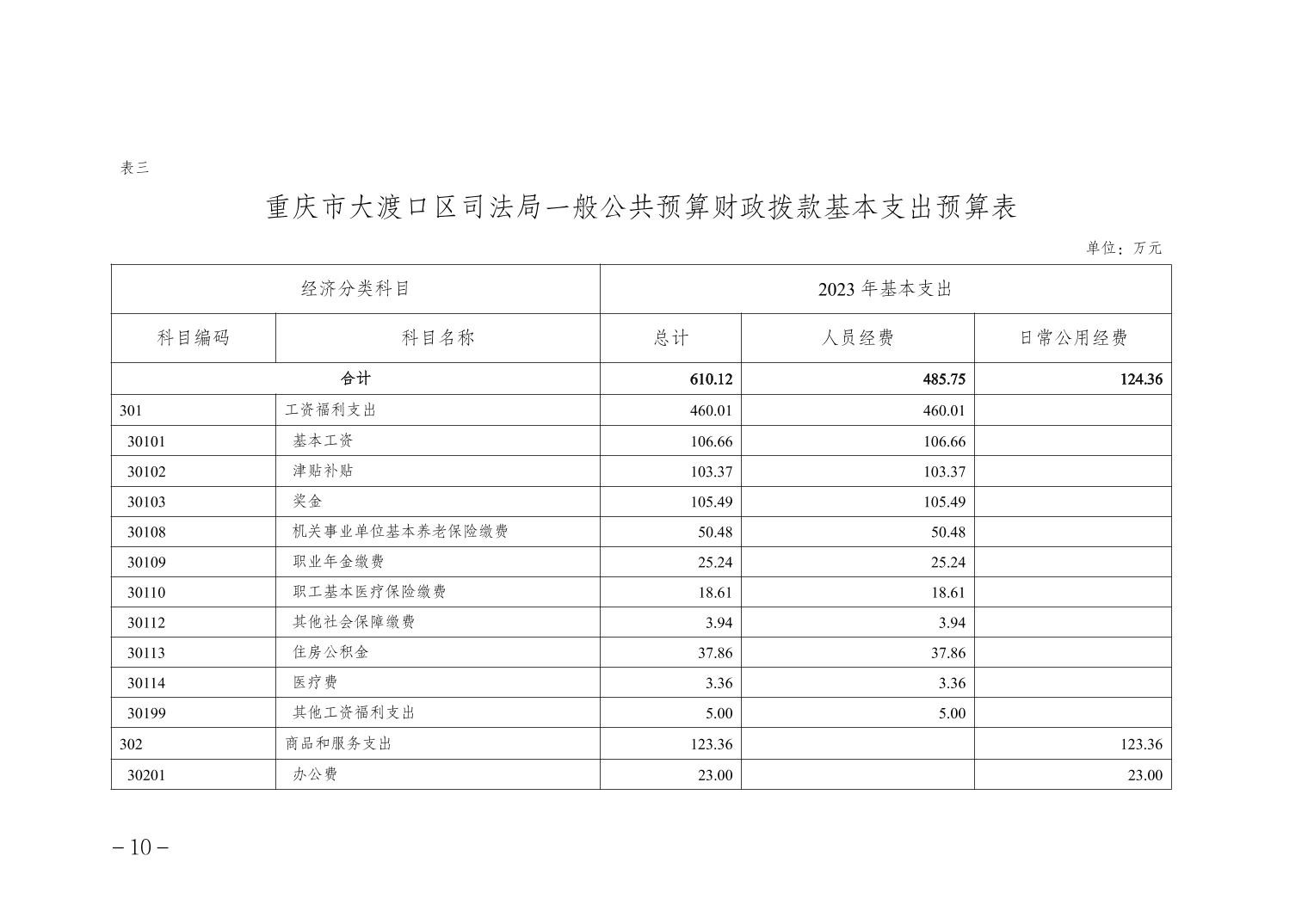 表三

重庆市大渡口区司法局一般公共预算财政拨款基本支出预算表

单位：万元

| 经济分类科目 | | 2023 年基本支出 | | |
|---|---|---|---|---|
| 科目编码 | 科目名称 | 总计 | 人员经费 | 日常公用经费 |
| 合计 | | 610.12 | 485.75 | 124.36 |
| 301 | 工资福利支出 | 460.01 | 460.01 | |
| 30101 | 基本工资 | 106.66 | 106.66 | |
| 30102 | 津贴补贴 | 103.37 | 103.37 | |
| 30103 | 奖金 | 105.49 | 105.49 | |
| 30108 | 机关事业单位基本养老保险缴费 | 50.48 | 50.48 | |
| 30109 | 职业年金缴费 | 25.24 | 25.24 | |
| 30110 | 职工基本医疗保险缴费 | 18.61 | 18.61 | |
| 30112 | 其他社会保障缴费 | 3.94 | 3.94 | |
| 30113 | 住房公积金 | 37.86 | 37.86 | |
| 30114 | 医疗费 | 3.36 | 3.36 | |
| 30199 | 其他工资福利支出 | 5.00 | 5.00 | |
| 302 | 商品和服务支出 | 123.36 | | 123.36 |
| 30201 | 办公费 | 23.00 | | 23.00 |

－10－